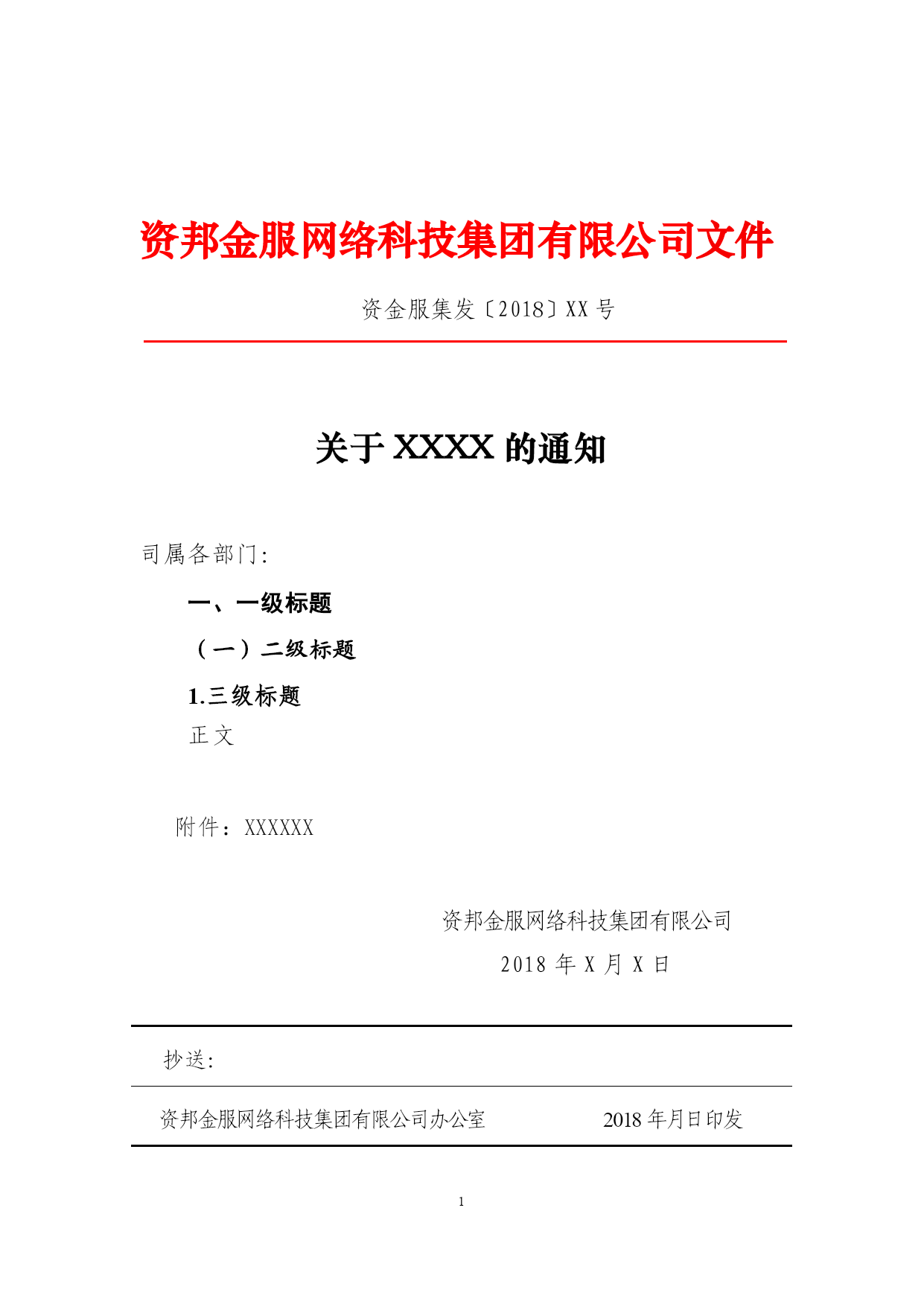 资邦金服网络科技集团有限公司文件

资金服集发〔2018〕XX 号

关于 XXXX 的通知

司属各部门:

一、一级标题

（一）二级标题

1.三级标题

正文

附件：XXXXXX

资邦金服网络科技集团有限公司

2018 年 X 月 X 日

抄送:

资邦金服网络科技集团有限公司办公室 2018 年月日印发

1